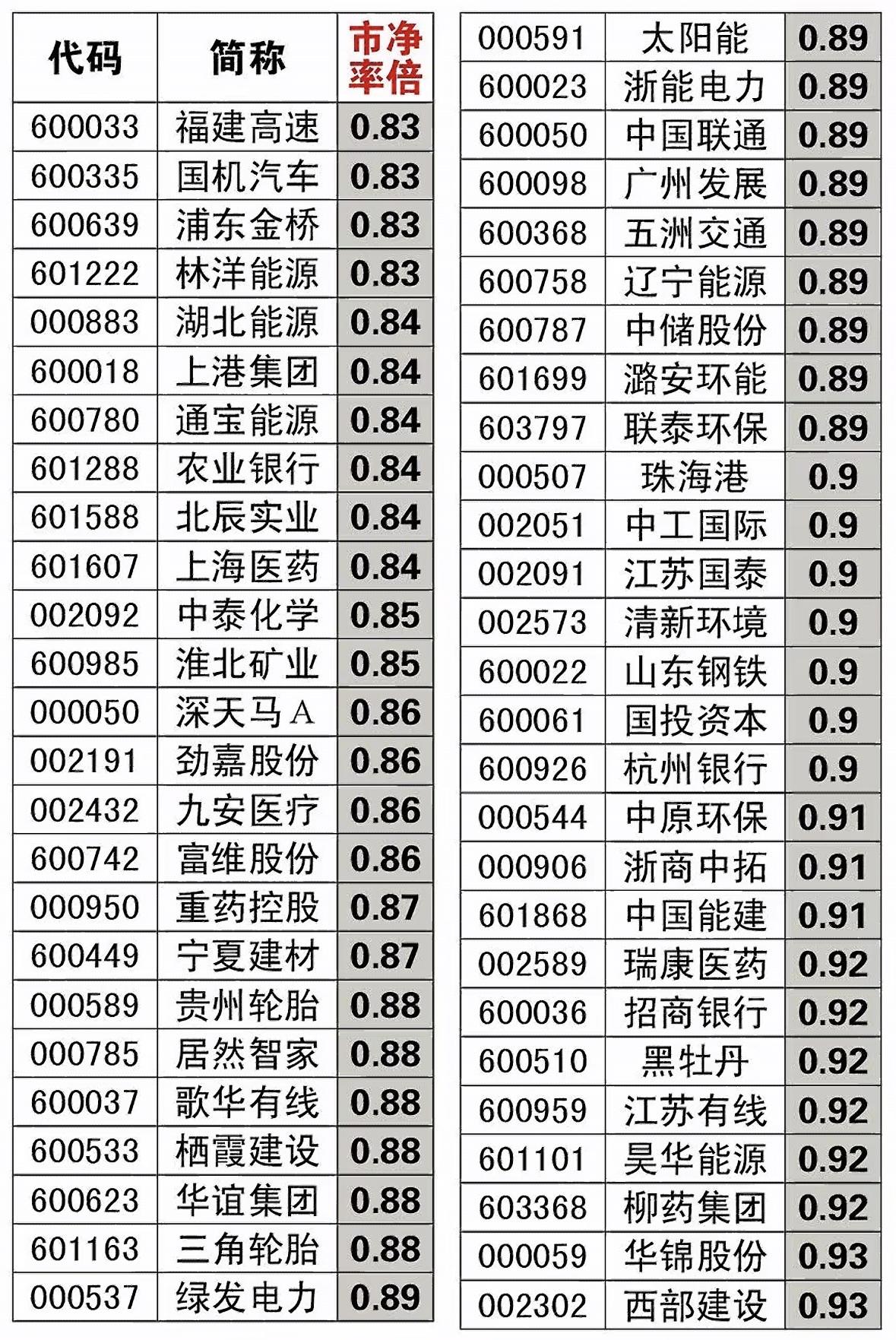 | 代码 | 简称 | 市净率倍 |
|---|---|---|
| 600033 | 福建高速 | 0.83 |
| 600335 | 国机汽车 | 0.83 |
| 600639 | 浦东金桥 | 0.83 |
| 601222 | 林洋能源 | 0.83 |
| 000883 | 湖北能源 | 0.84 |
| 600018 | 上港集团 | 0.84 |
| 600780 | 通宝能源 | 0.84 |
| 601288 | 农业银行 | 0.84 |
| 601588 | 北辰实业 | 0.84 |
| 601607 | 上海医药 | 0.84 |
| 002092 | 中泰化学 | 0.85 |
| 600985 | 淮北矿业 | 0.85 |
| 000050 | 深天马A | 0.86 |
| 002191 | 劲嘉股份 | 0.86 |
| 002432 | 九安医疗 | 0.86 |
| 600742 | 富维股份 | 0.86 |
| 000950 | 重药控股 | 0.87 |
| 600449 | 宁夏建材 | 0.87 |
| 000589 | 贵州轮胎 | 0.88 |
| 000785 | 居然智家 | 0.88 |
| 600037 | 歌华有线 | 0.88 |
| 600533 | 栖霞建设 | 0.88 |
| 600623 | 华谊集团 | 0.88 |
| 601163 | 三角轮胎 | 0.88 |
| 000537 | 绿发电力 | 0.89 |

| | | |
|---|---|---|
| 000591 | 太阳能 | 0.89 |
| 600023 | 浙能电力 | 0.89 |
| 600050 | 中国联通 | 0.89 |
| 600098 | 广州发展 | 0.89 |
| 600368 | 五洲交通 | 0.89 |
| 600758 | 辽宁能源 | 0.89 |
| 600787 | 中储股份 | 0.89 |
| 601699 | 潞安环能 | 0.89 |
| 603797 | 联泰环保 | 0.89 |
| 000507 | 珠海港 | 0.9 |
| 002051 | 中工国际 | 0.9 |
| 002091 | 江苏国泰 | 0.9 |
| 002573 | 清新环境 | 0.9 |
| 600022 | 山东钢铁 | 0.9 |
| 600061 | 国投资本 | 0.9 |
| 600926 | 杭州银行 | 0.9 |
| 000544 | 中原环保 | 0.91 |
| 000906 | 浙商中拓 | 0.91 |
| 601868 | 中国能建 | 0.91 |
| 002589 | 瑞康医药 | 0.92 |
| 600036 | 招商银行 | 0.92 |
| 600510 | 黑牡丹 | 0.92 |
| 600959 | 江苏有线 | 0.92 |
| 601101 | 昊华能源 | 0.92 |
| 603368 | 柳药集团 | 0.92 |
| 000059 | 华锦股份 | 0.93 |
| 002302 | 西部建设 | 0.93 |